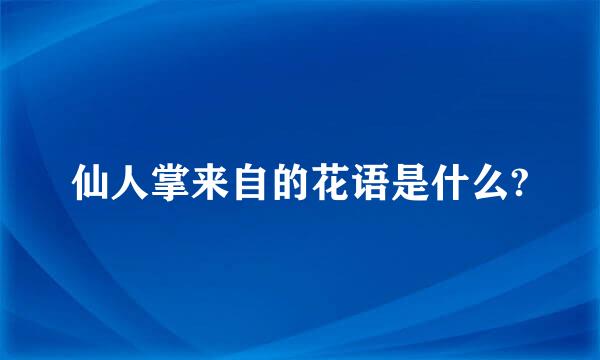 仙人掌来自的花语是什么?